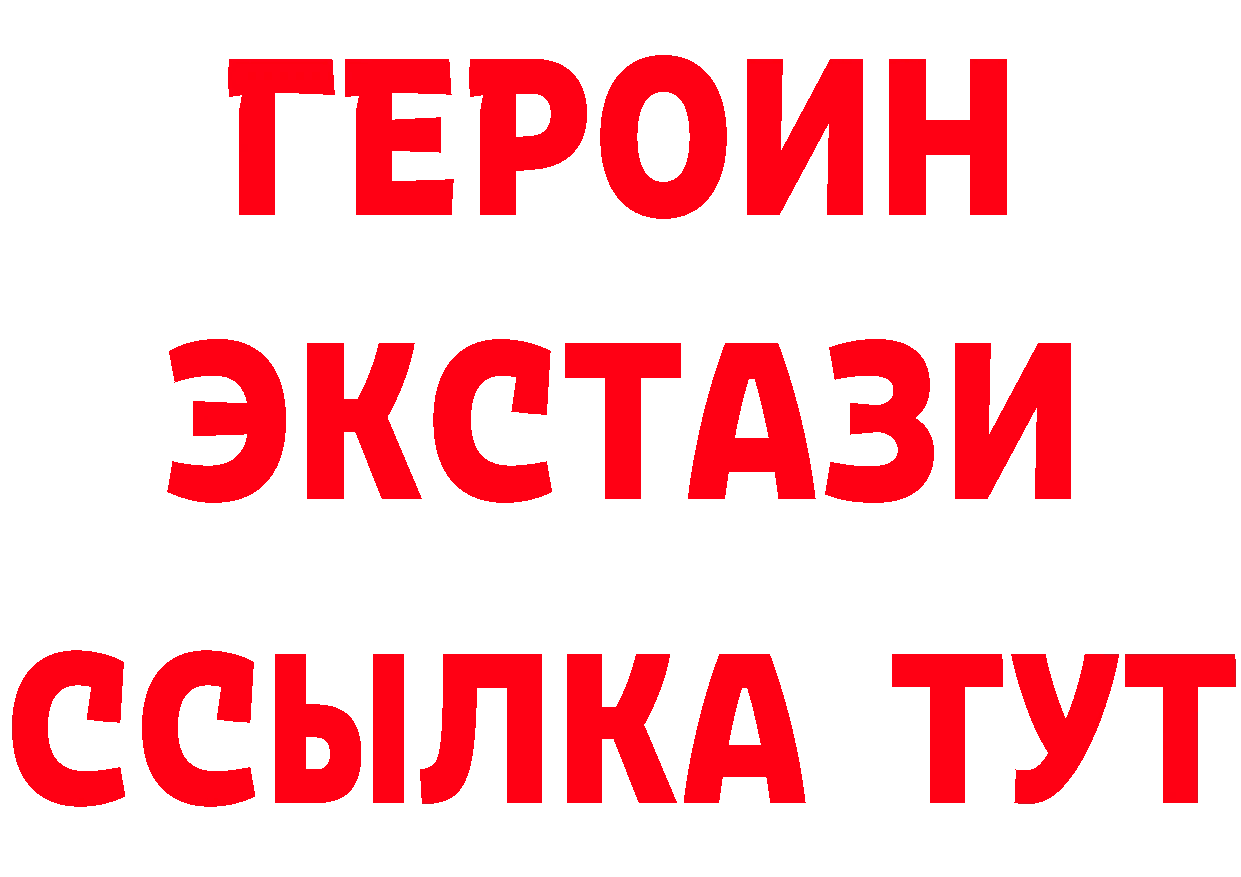 ГЕРОИН
ЭКСТАЗИ
ССЫЛКА ТУТ